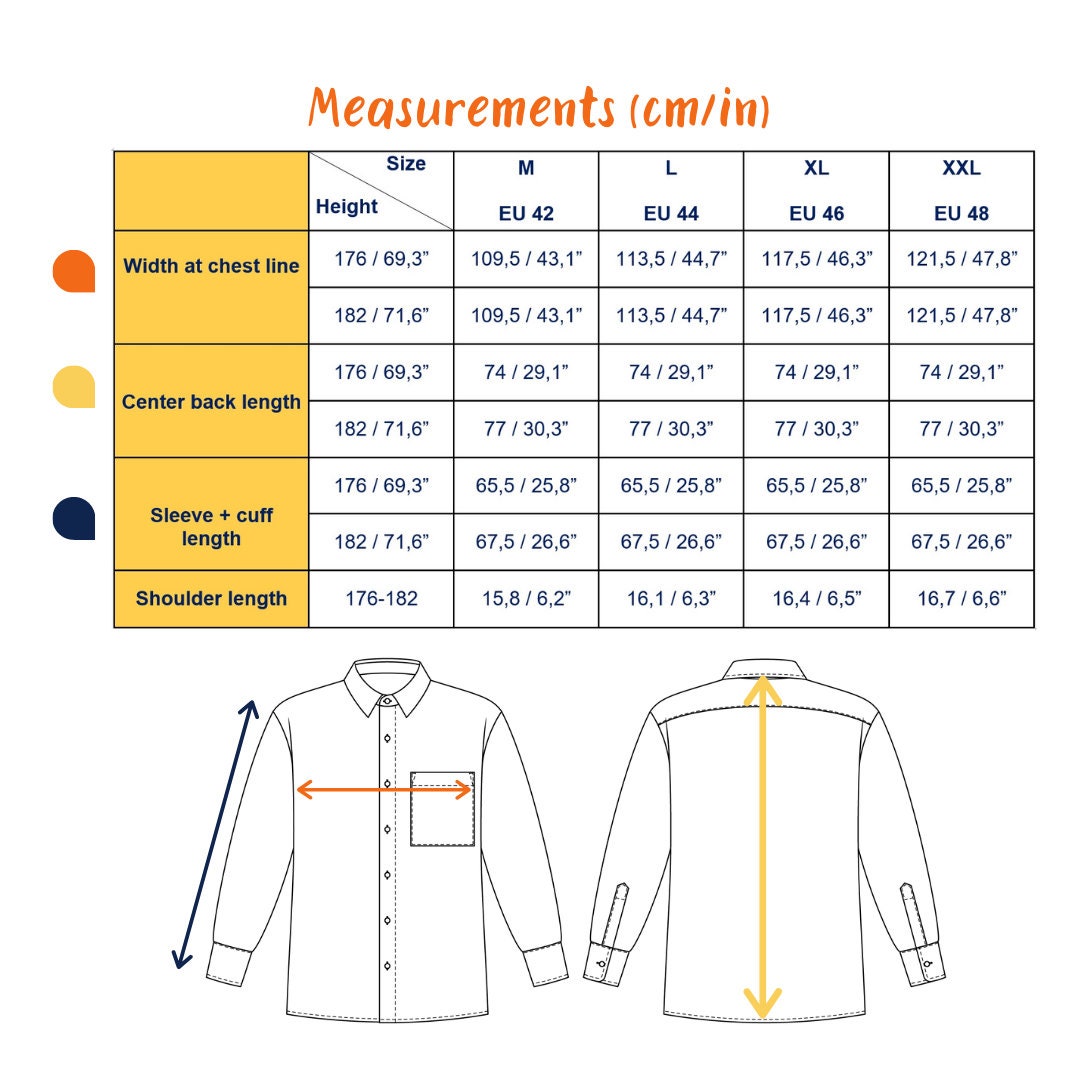 Measurements (cm/in)

| | Size / Height | M EU 42 | L EU 44 | XL EU 46 | XXL EU 48 |
|---|---|---|---|---|---|
| Width at chest line | 176 / 69,3” | 109,5 / 43,1” | 113,5 / 44,7” | 117,5 / 46,3” | 121,5 / 47,8” |
| | 182 / 71,6” | 109,5 / 43,1” | 113,5 / 44,7” | 117,5 / 46,3” | 121,5 / 47,8” |
| Center back length | 176 / 69,3” | 74 / 29,1” | 74 / 29,1” | 74 / 29,1” | 74 / 29,1” |
| | 182 / 71,6” | 77 / 30,3” | 77 / 30,3” | 77 / 30,3” | 77 / 30,3” |
| Sleeve + cuff length | 176 / 69,3” | 65,5 / 25,8” | 65,5 / 25,8” | 65,5 / 25,8” | 65,5 / 25,8” |
| | 182 / 71,6” | 67,5 / 26,6” | 67,5 / 26,6” | 67,5 / 26,6” | 67,5 / 26,6” |
| Shoulder length | 176-182 | 15,8 / 6,2” | 16,1 / 6,3” | 16,4 / 6,5” | 16,7 / 6,6” |